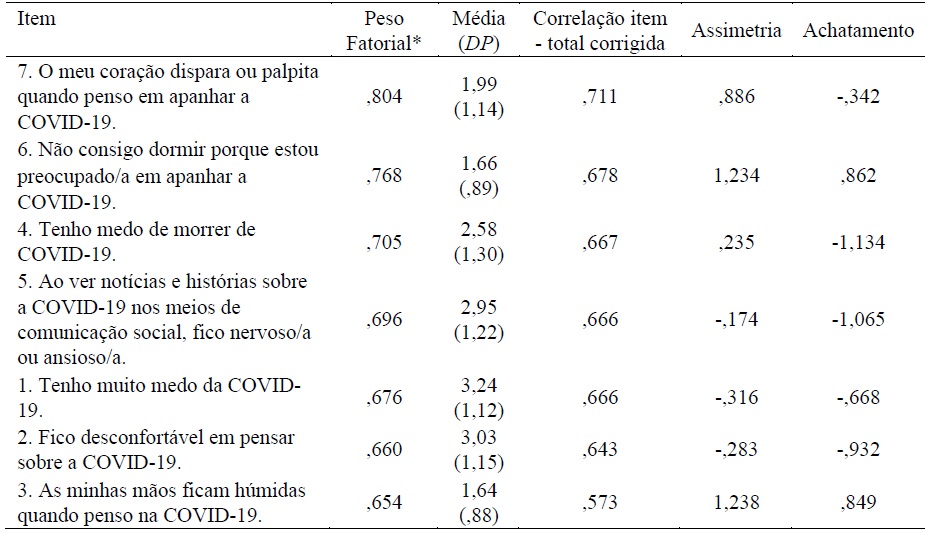 | Item | Peso Fatorial* | Média (*DP*) | Correlação item - total corrigida | Assimetria | Achatamento |
|---|---|---|---|---|---|
| 7. O meu coração dispara ou palpita quando penso em apanhar a COVID-19. | ,804 | 1,99 (1,14) | ,711 | ,886 | -,342 |
| 6. Não consigo dormir porque estou preocupado/a em apanhar a COVID-19. | ,768 | 1,66 (,89) | ,678 | 1,234 | ,862 |
| 4. Tenho medo de morrer de COVID-19. | ,705 | 2,58 (1,30) | ,667 | ,235 | -1,134 |
| 5. Ao ver notícias e histórias sobre a COVID-19 nos meios de comunicação social, fico nervoso/a ou ansioso/a. | ,696 | 2,95 (1,22) | ,666 | -,174 | -1,065 |
| 1. Tenho muito medo da COVID-19. | ,676 | 3,24 (1,12) | ,666 | -,316 | -,668 |
| 2. Fico desconfortável em pensar sobre a COVID-19. | ,660 | 3,03 (1,15) | ,643 | -,283 | -,932 |
| 3. As minhas mãos ficam húmidas quando penso na COVID-19. | ,654 | 1,64 (,88) | ,573 | 1,238 | ,849 |